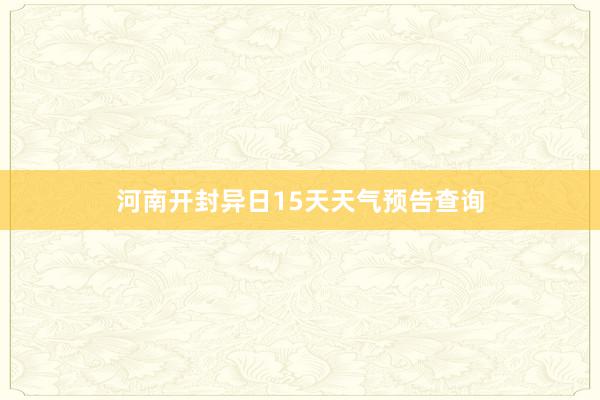 河南开封异日15天天气预告查询